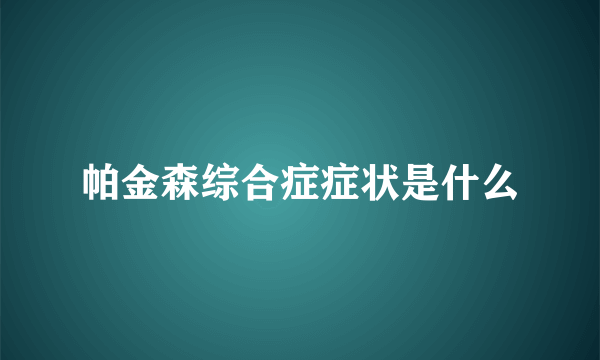 帕金森综合症症状是什么